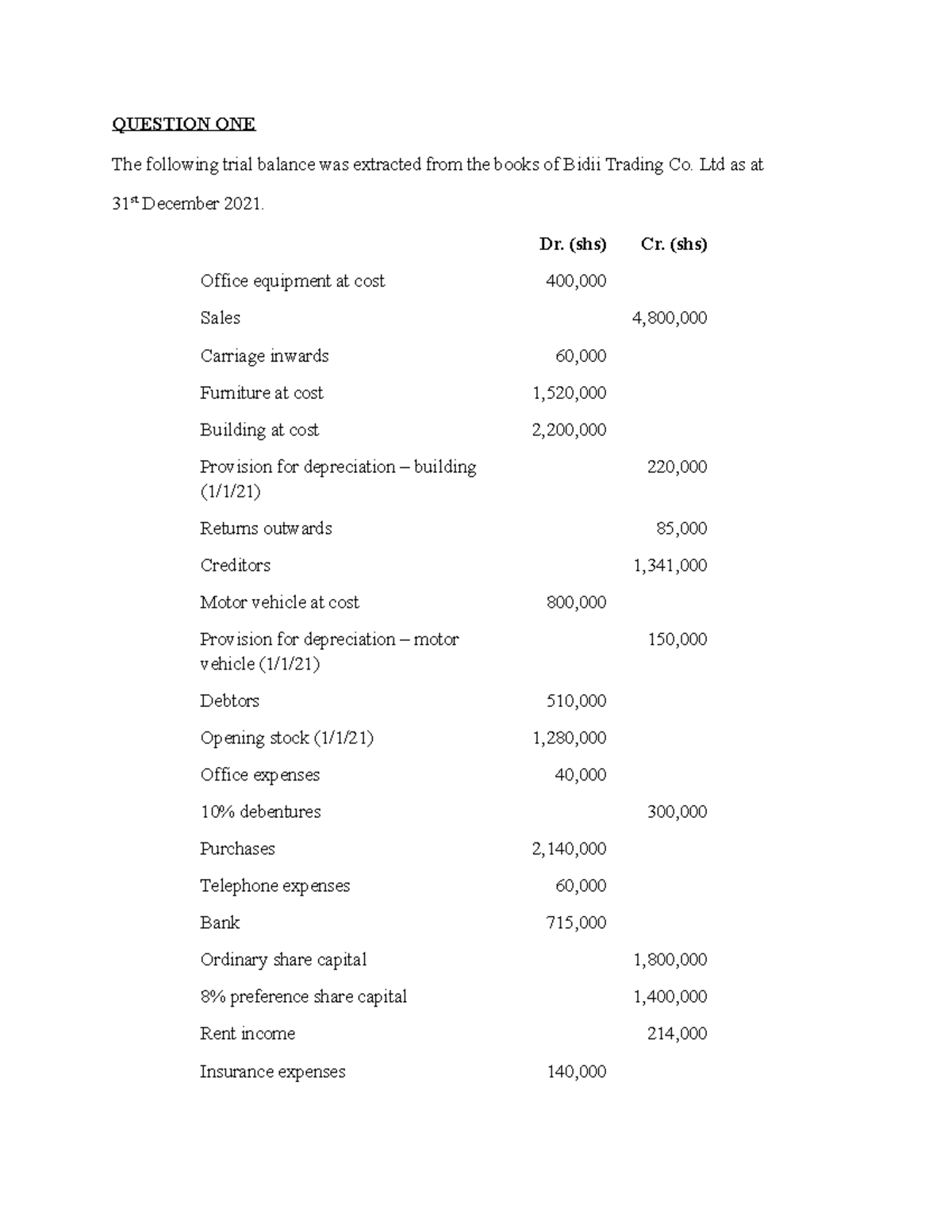 QUESTION ONE

The following trial balance was extracted from the books of Bidii Trading Co. Ltd as at 31st December 2021.

|  | Dr. (shs) | Cr. (shs) |
|---|---|---|
| Office equipment at cost | 400,000 |  |
| Sales |  | 4,800,000 |
| Carriage inwards | 60,000 |  |
| Furniture at cost | 1,520,000 |  |
| Building at cost | 2,200,000 |  |
| Provision for depreciation – building (1/1/21) |  | 220,000 |
| Returns outwards |  | 85,000 |
| Creditors |  | 1,341,000 |
| Motor vehicle at cost | 800,000 |  |
| Provision for depreciation – motor vehicle (1/1/21) |  | 150,000 |
| Debtors | 510,000 |  |
| Opening stock (1/1/21) | 1,280,000 |  |
| Office expenses | 40,000 |  |
| 10% debentures |  | 300,000 |
| Purchases | 2,140,000 |  |
| Telephone expenses | 60,000 |  |
| Bank | 715,000 |  |
| Ordinary share capital |  | 1,800,000 |
| 8% preference share capital |  | 1,400,000 |
| Rent income |  | 214,000 |
| Insurance expenses | 140,000 |  |